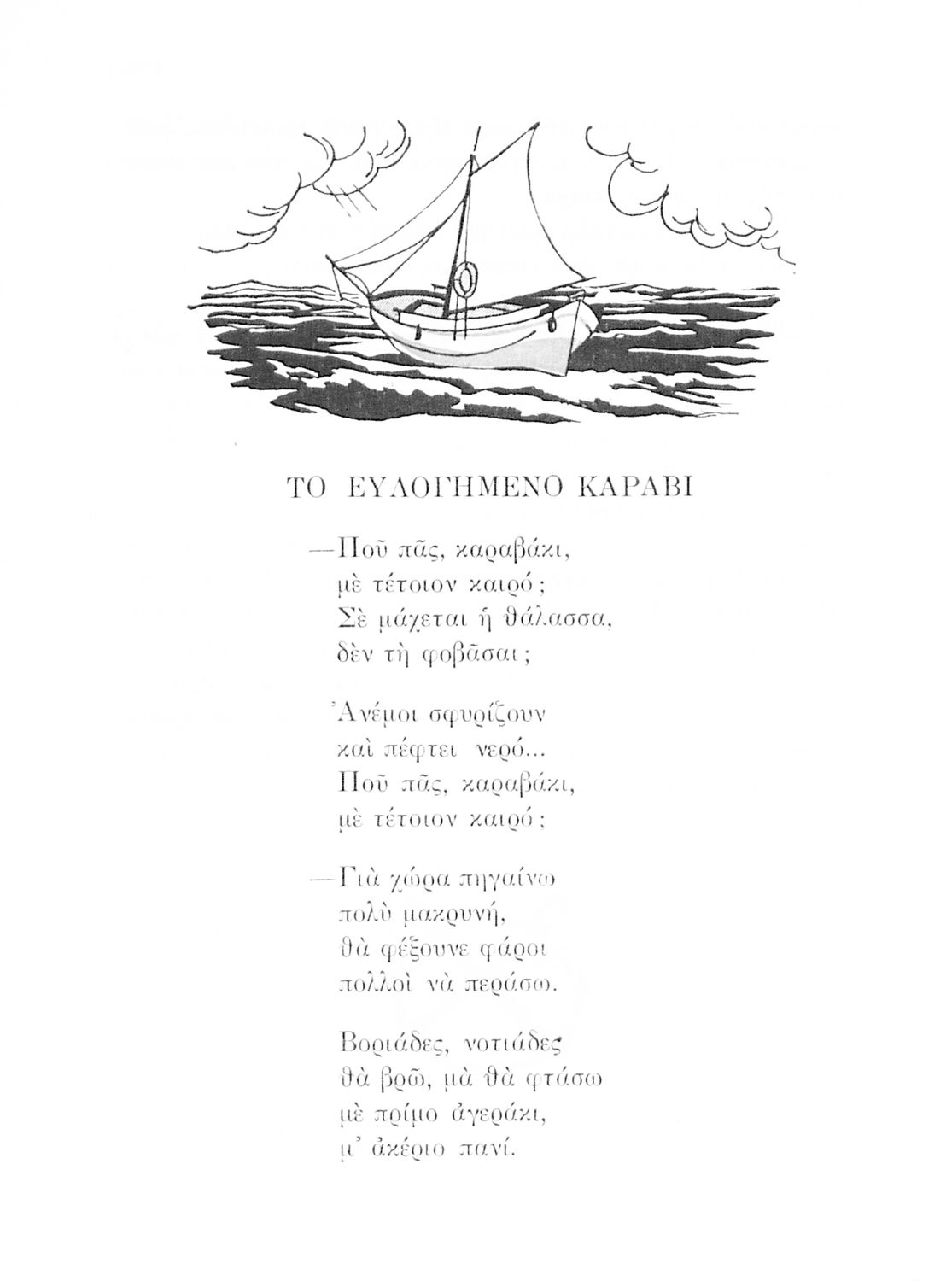 ΤΟ ΕΥΛΟΓΗΜΕΝΟ ΚΑΡΑΒΙ

—Ποῦ πᾶς, καραβάκι,
μὲ τέτοιον καιρό;
Σὲ μάχεται ἡ θάλασσα,
δὲν τὴ φοβᾶσαι;

Ἀνέμοι σφυρίζουν
καὶ πέφτει νερό...
Ποῦ πᾶς, καραβάκι,
μὲ τέτοιον καιρό;

—Γιὰ χώρα πηγαίνω
πολὺ μακρυνή,
θὰ φέξουνε φάροι
πολλοὶ νὰ περάσω.

Βοριάδες, νοτιάδες
θὰ βρῶ, μὰ θὰ φτάσω
μὲ πρίμο ἀγεράκι,
μ' ἀκέριο πανί.